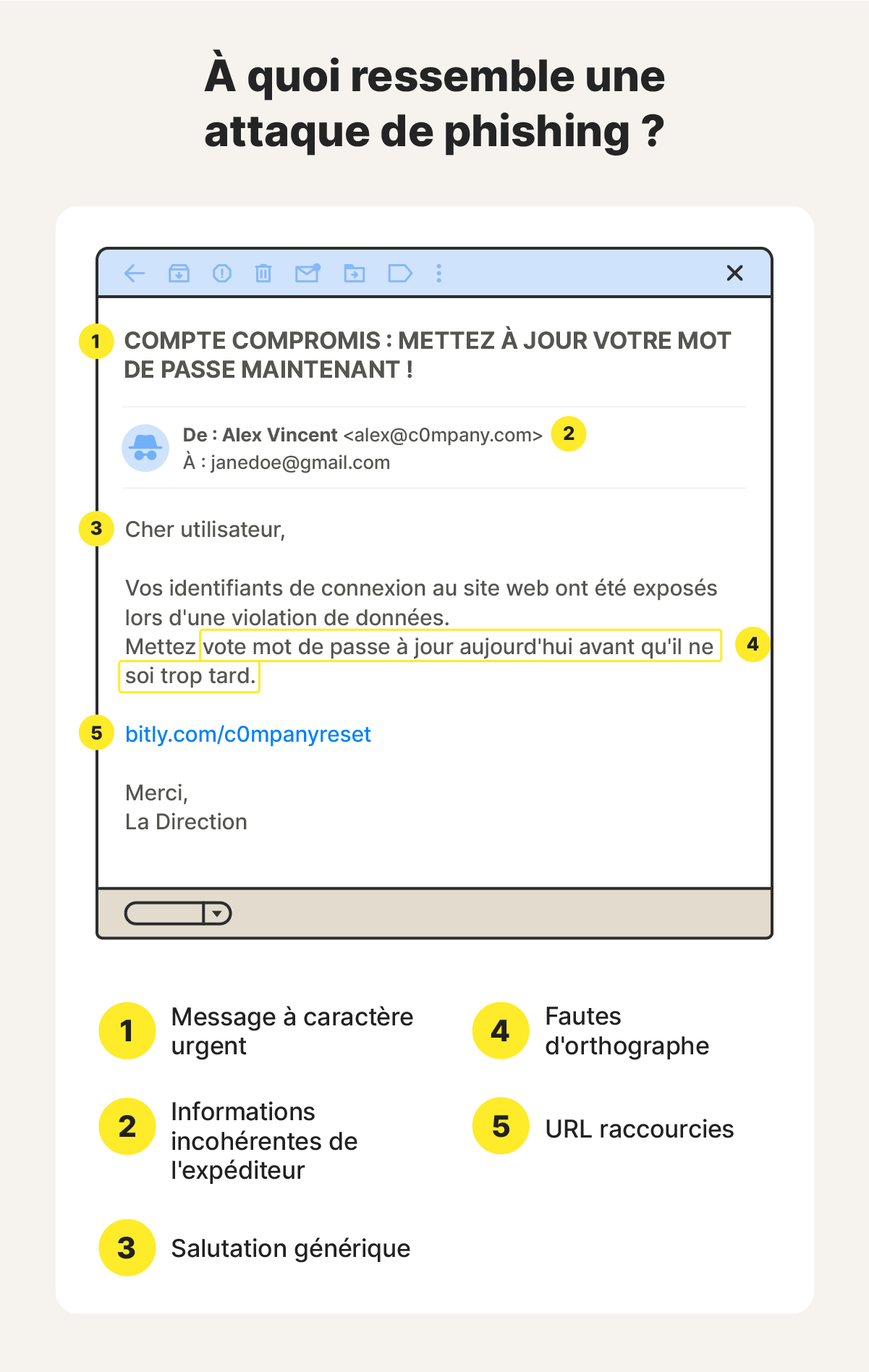 À quoi ressemble une attaque de phishing ?

1 COMPTE COMPROMIS : METTEZ À JOUR VOTRE MOT DE PASSE MAINTENANT !

De : Alex Vincent <alex@c0mpany.com> 2
À : janedoe@gmail.com

3 Cher utilisateur,

Vos identifiants de connexion au site web ont été exposés lors d'une violation de données.
Mettez vote mot de passe à jour aujourd'hui avant qu'il ne soi trop tard. 4

5 bitly.com/c0mpanyreset

Merci,
La Direction

1 Message à caractère urgent

2 Informations incohérentes de l'expéditeur

3 Salutation générique

4 Fautes d'orthographe

5 URL raccourcies